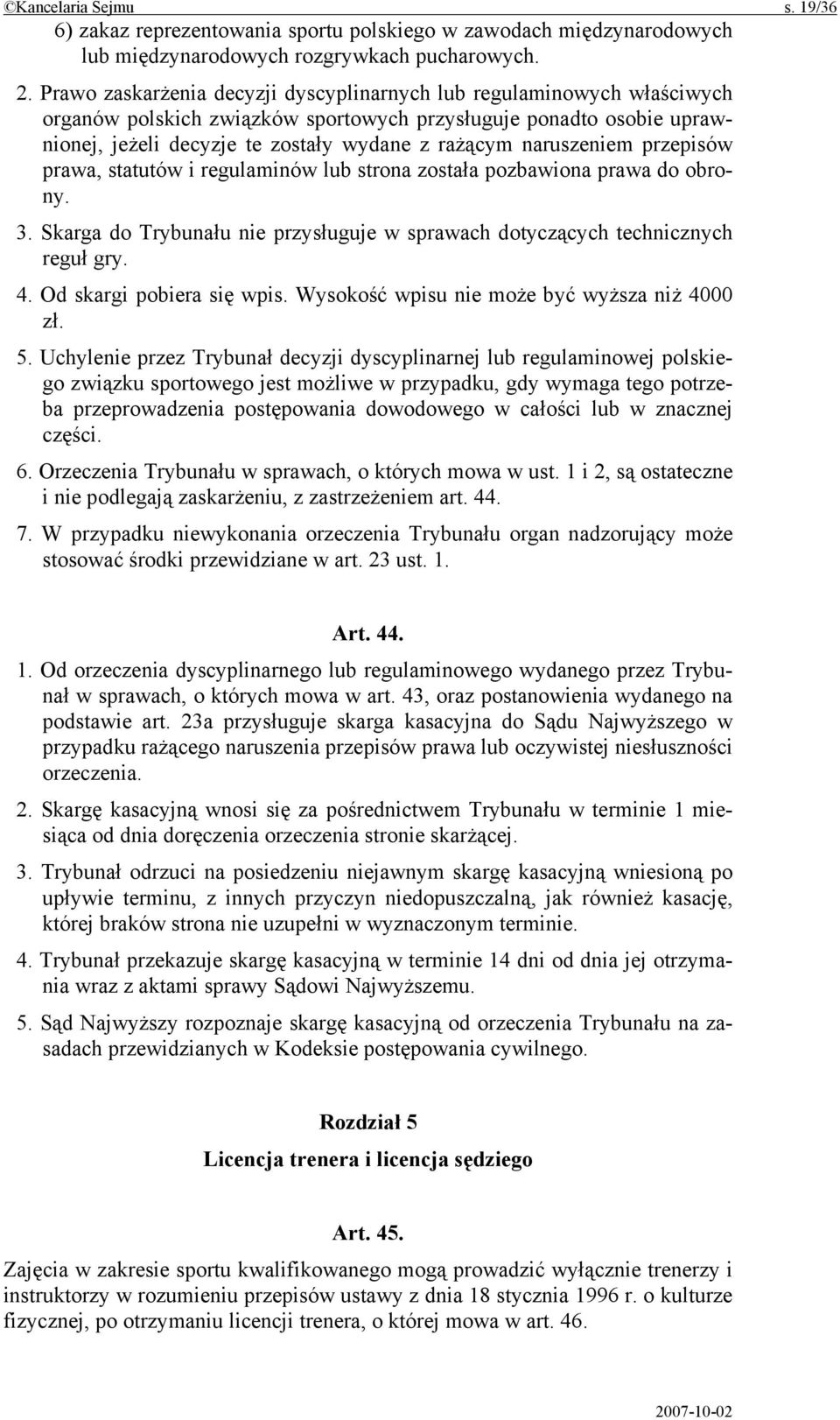 ©Kancelaria Sejmu s. 19/36

6) zakaz reprezentowania sportu polskiego w zawodach międzynarodowych lub międzynarodowych rozgrywkach pucharowych.

2. Prawo zaskarżenia decyzji dyscyplinarnych lub regulaminowych właściwych organów polskich związków sportowych przysługuje ponadto osobie uprawnionej, jeżeli decyzje te zostały wydane z rażącym naruszeniem przepisów prawa, statutów i regulaminów lub strona została pozbawiona prawa do obrony.

3. Skarga do Trybunału nie przysługuje w sprawach dotyczących technicznych reguł gry.

4. Od skargi pobiera się wpis. Wysokość wpisu nie może być wyższa niż 4000 zł.

5. Uchylenie przez Trybunał decyzji dyscyplinarnej lub regulaminowej polskiego związku sportowego jest możliwe w przypadku, gdy wymaga tego potrzeba przeprowadzenia postępowania dowodowego w całości lub w znacznej części.

6. Orzeczenia Trybunału w sprawach, o których mowa w ust. 1 i 2, są ostateczne i nie podlegają zaskarżeniu, z zastrzeżeniem art. 44.

7. W przypadku niewykonania orzeczenia Trybunału organ nadzorujący może stosować środki przewidziane w art. 23 ust. 1.

Art. 44.

1. Od orzeczenia dyscyplinarnego lub regulaminowego wydanego przez Trybunał w sprawach, o których mowa w art. 43, oraz postanowienia wydanego na podstawie art. 23a przysługuje skarga kasacyjna do Sądu Najwyższego w przypadku rażącego naruszenia przepisów prawa lub oczywistej niesłuszności orzeczenia.

2. Skargę kasacyjną wnosi się za pośrednictwem Trybunału w terminie 1 miesiąca od dnia doręczenia orzeczenia stronie skarżącej.

3. Trybunał odrzuci na posiedzeniu niejawnym skargę kasacyjną wniesioną po upływie terminu, z innych przyczyn niedopuszczalną, jak również kasację, której braków strona nie uzupełni w wyznaczonym terminie.

4. Trybunał przekazuje skargę kasacyjną w terminie 14 dni od dnia jej otrzymania wraz z aktami sprawy Sądowi Najwyższemu.

5. Sąd Najwyższy rozpoznaje skargę kasacyjną od orzeczenia Trybunału na zasadach przewidzianych w Kodeksie postępowania cywilnego.

Rozdział 5

Licencja trenera i licencja sędziego

Art. 45.

Zajęcia w zakresie sportu kwalifikowanego mogą prowadzić wyłącznie trenerzy i instruktorzy w rozumieniu przepisów ustawy z dnia 18 stycznia 1996 r. o kulturze fizycznej, po otrzymaniu licencji trenera, o której mowa w art. 46.

2007-10-02